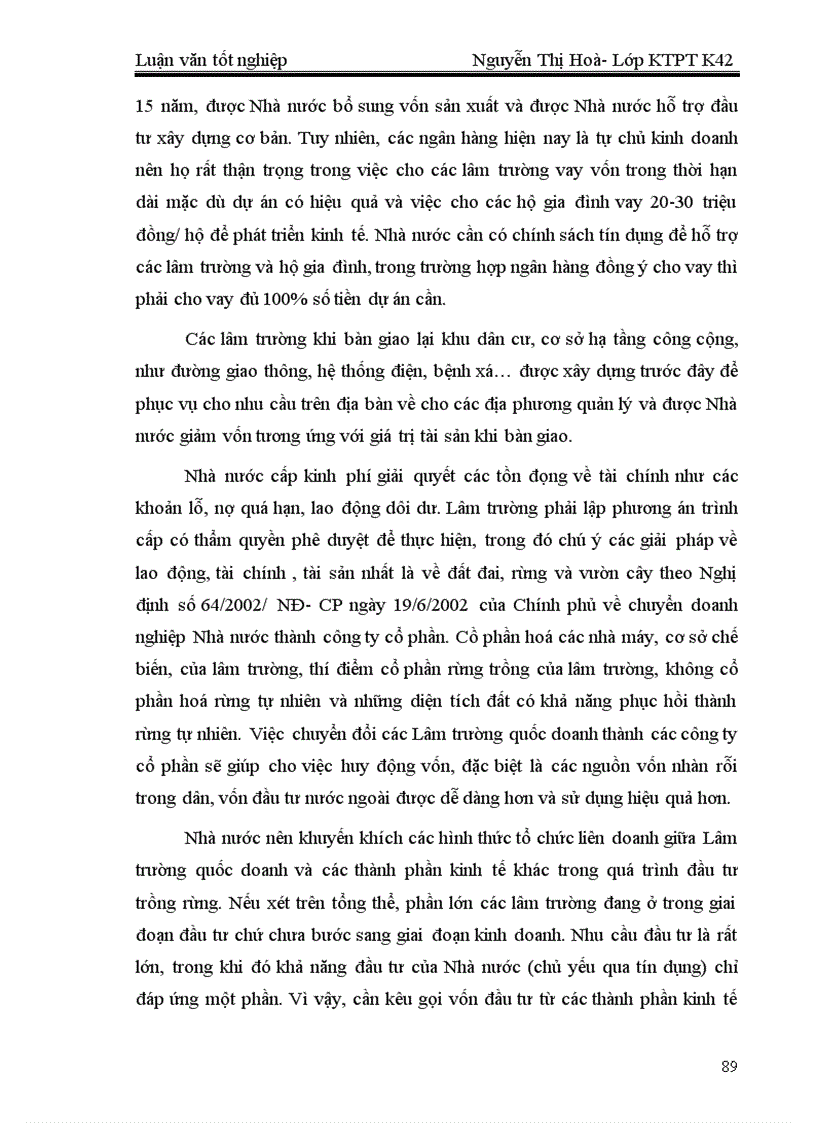 Luận văn tốt nghiệp

Nguyễn Thị Hoà- Lớp KTPT K42

15 năm, được Nhà nước bổ sung vốn sản xuất và được Nhà nước hỗ trợ đầu tư xây dựng cơ bản. Tuy nhiên, các ngân hàng hiện nay là tự chủ kinh doanh nên họ rất thận trọng trong việc cho các lâm trường vay vốn trong thời hạn dài mặc dù dự án có hiệu quả và việc cho các hộ gia đình vay 20-30 triệu đồng/ hộ để phát triển kinh tế. Nhà nước cần có chính sách tín dụng để hỗ trợ các lâm trường và hộ gia đình, trong trường hợp ngân hàng đồng ý cho vay thì phải cho vay đủ 100% số tiền dự án cần.

Các lâm trường khi bàn giao lại khu dân cư, cơ sở hạ tầng công cộng, như đường giao thông, hệ thống điện, bệnh xá… được xây dựng trước đây để phục vụ cho nhu cầu trên địa bàn về cho các địa phương quản lý và được Nhà nước giảm vốn tương ứng với giá trị tài sản khi bàn giao.

Nhà nước cấp kinh phí giải quyết các tồn đọng về tài chính như các khoản lỗ, nợ quá hạn, lao động dôi dư. Lâm trường phải lập phương án trình cấp có thẩm quyền phê duyệt để thực hiện, trong đó chú ý các giải pháp về lao động, tài chính , tài sản nhất là về đất đai, rừng và vườn cây theo Nghị định số 64/2002/ NĐ- CP ngày 19/6/2002 của Chính phủ về chuyển doanh nghiệp Nhà nước thành công ty cổ phần. Cổ phần hoá các nhà máy, cơ sở chế biến, của lâm trường, thí điểm cổ phần rừng trồng của lâm trường, không cổ phần hoá rừng tự nhiên và những diện tích đất có khả năng phục hồi thành rừng tự nhiên. Việc chuyển đổi các Lâm trường quốc doanh thành các công ty cổ phần sẽ giúp cho việc huy động vốn, đặc biệt là các nguồn vốn nhàn rỗi trong dân, vốn đầu tư nước ngoài được dễ dàng hơn và sử dụng hiệu quả hơn.

Nhà nước nên khuyến khích các hình thức tổ chức liên doanh giữa Lâm trường quốc doanh và các thành phần kinh tế khác trong quá trình đầu tư trồng rừng. Nếu xét trên tổng thể, phần lớn các lâm trường đang ở trong giai đoạn đầu tư chứ chưa bước sang giai đoạn kinh doanh. Nhu cầu đầu tư là rất lớn, trong khi đó khả năng đầu tư của Nhà nước (chủ yếu qua tín dụng) chỉ đáp ứng một phần. Vì vậy, cần kêu gọi vốn đầu tư từ các thành phần kinh tế

89